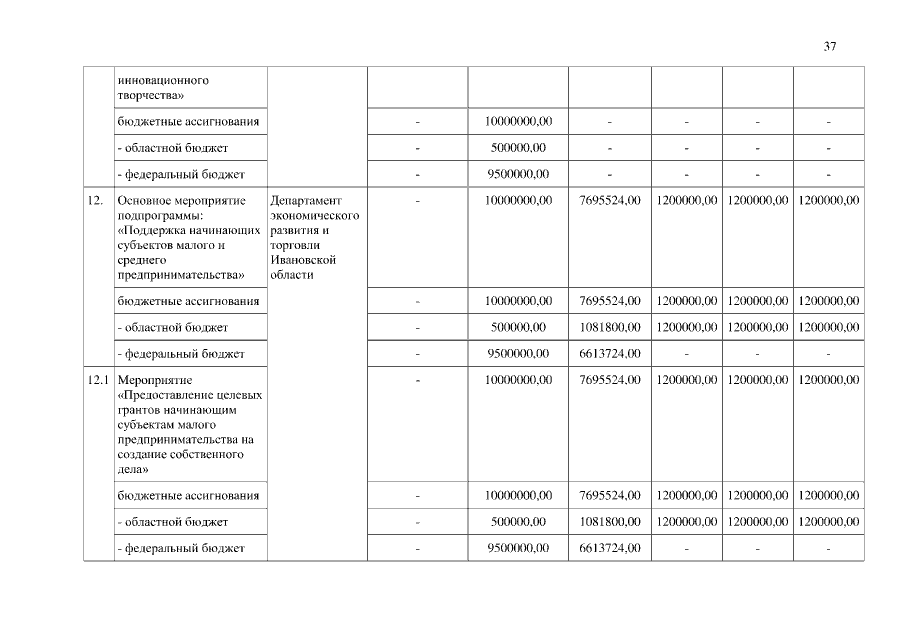 37

|  |  |  |  |  |  |  |  |  |
|---|---|---|---|---|---|---|---|---|
|  | инновационного творчества» |  |  |  |  |  |  |  |
|  | бюджетные ассигнования |  | - | 10000000,00 | - | - | - | - |
|  | - областной бюджет |  | - | 500000,00 | - | - | - | - |
|  | - федеральный бюджет |  | - | 9500000,00 | - | - | - | - |
| 12. | Основное мероприятие подпрограммы: «Поддержка начинающих субъектов малого и среднего предпринимательства» | Департамент экономического развития и торговли Ивановской области | - | 10000000,00 | 7695524,00 | 1200000,00 | 1200000,00 | 1200000,00 |
|  | бюджетные ассигнования |  | - | 10000000,00 | 7695524,00 | 1200000,00 | 1200000,00 | 1200000,00 |
|  | - областной бюджет |  | - | 500000,00 | 1081800,00 | 1200000,00 | 1200000,00 | 1200000,00 |
|  | - федеральный бюджет |  | - | 9500000,00 | 6613724,00 | - | - | - |
| 12.1 | Мероприятие «Предоставление целевых грантов начинающим субъектам малого предпринимательства на создание собственного дела» |  | - | 10000000,00 | 7695524,00 | 1200000,00 | 1200000,00 | 1200000,00 |
|  | бюджетные ассигнования |  | - | 10000000,00 | 7695524,00 | 1200000,00 | 1200000,00 | 1200000,00 |
|  | - областной бюджет |  | - | 500000,00 | 1081800,00 | 1200000,00 | 1200000,00 | 1200000,00 |
|  | - федеральный бюджет |  | - | 9500000,00 | 6613724,00 | - | - | - |